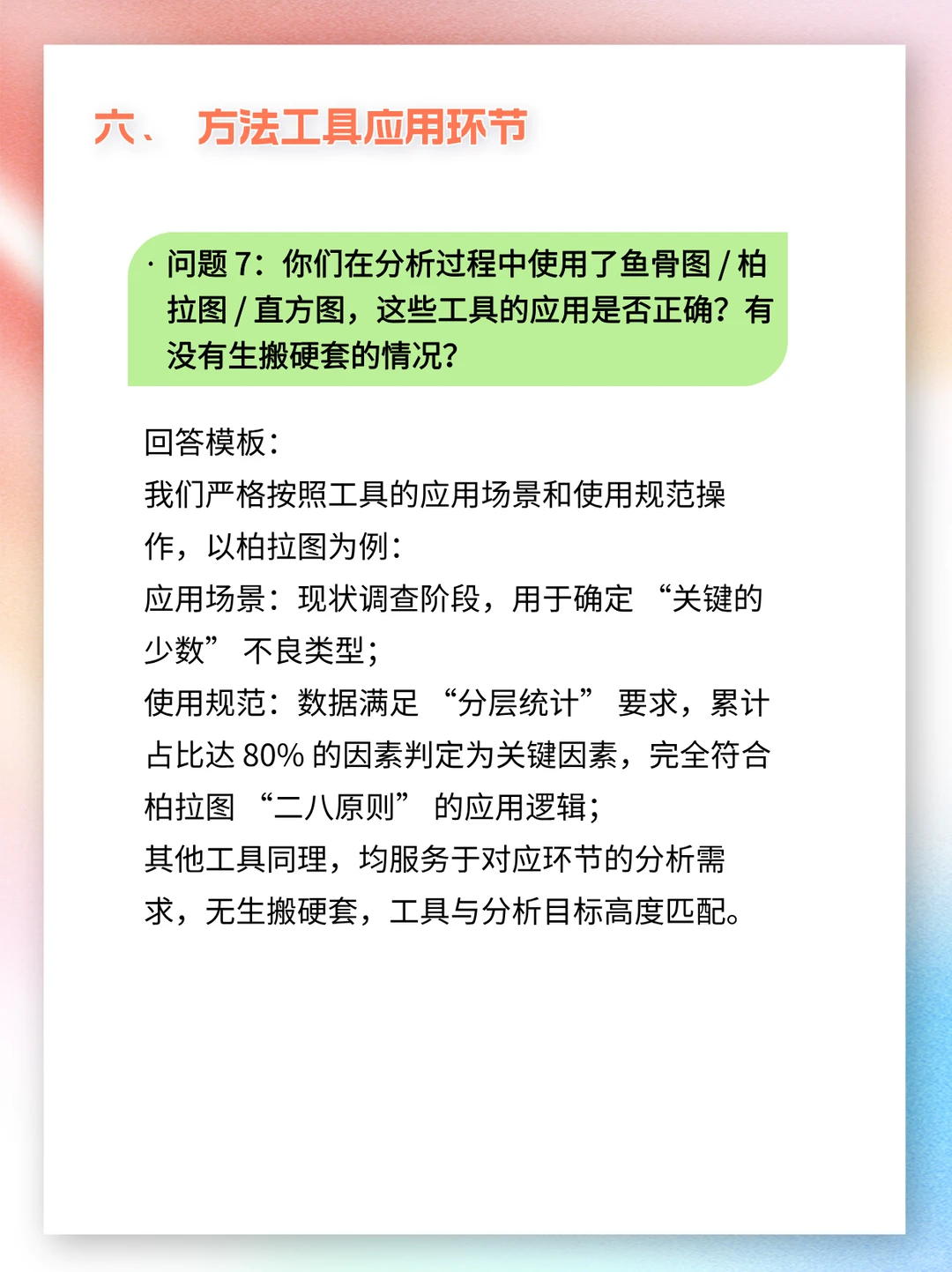 六、 方法工具应用环节

· 问题 7：你们在分析过程中使用了鱼骨图 / 柏拉图 / 直方图，这些工具的应用是否正确？有没有生搬硬套的情况？

回答模板：
我们严格按照工具的应用场景和使用规范操作，以柏拉图为例：
应用场景：现状调查阶段，用于确定 “关键的少数” 不良类型；
使用规范：数据满足 “分层统计” 要求，累计占比达 80% 的因素判定为关键因素，完全符合柏拉图 “二八原则” 的应用逻辑；
其他工具同理，均服务于对应环节的分析需求，无生搬硬套，工具与分析目标高度匹配。